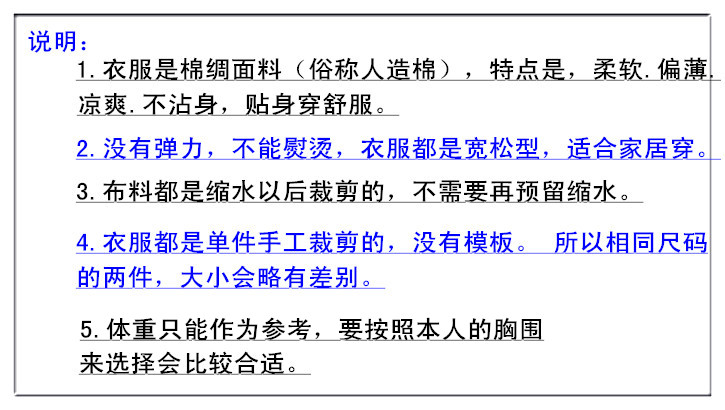 说明:

1.衣服是棉绸面料(俗称人造棉),特点是,柔软.偏薄.凉爽.不沾身,贴身穿舒服。

2.没有弹力,不能熨烫,衣服都是宽松型,适合家居穿。

3.布料都是缩水以后裁剪的,不需要再预留缩水。

4.衣服都是单件手工裁剪的,没有模板。 所以相同尺码的两件,大小会略有差别。

5.体重只能作为参考,要按照本人的胸围来选择会比较合适。